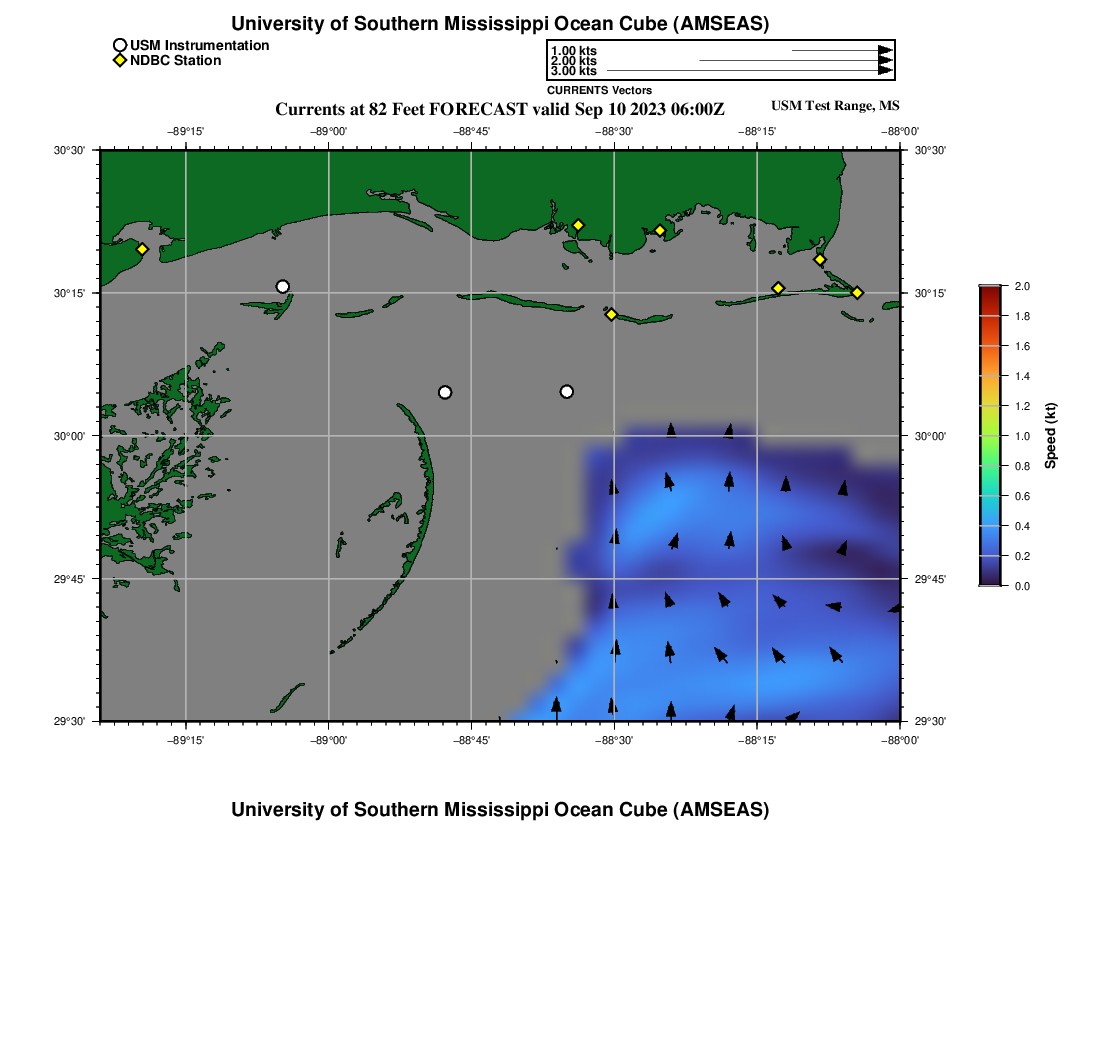 University of Southern Mississippi Ocean Cube (AMSEAS)

USM Instrumentation
NDBC Station

1.00 kts
2.00 kts
3.00 kts
CURRENTS Vectors

Currents at 82 Feet FORECAST valid Sep 10 2023 06:00Z

USM Test Range, MS

−89°15'
−89°00'
−88°45'
−88°30'
−88°15'
−88°00'

30°30'
30°15'
30°00'
29°45'
29°30'

30°30'
30°15'
30°00'
29°45'
29°30'

−89°15'
−89°00'
−88°45'
−88°30'
−88°15'
−88°00'

2.0
1.8
1.6
1.4
1.2
1.0
0.8
0.6
0.4
0.2
0.0
Speed (kt)

University of Southern Mississippi Ocean Cube (AMSEAS)